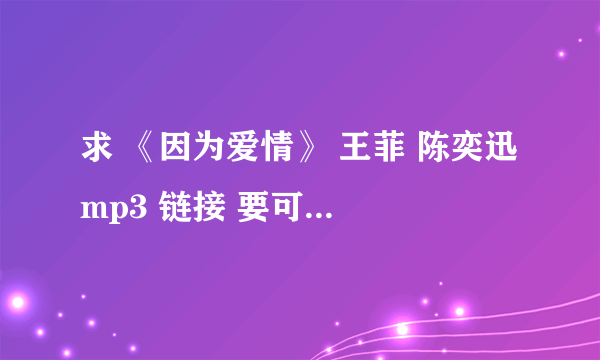 求 《因为爱情》 王菲 陈奕迅 mp3 链接 要可...